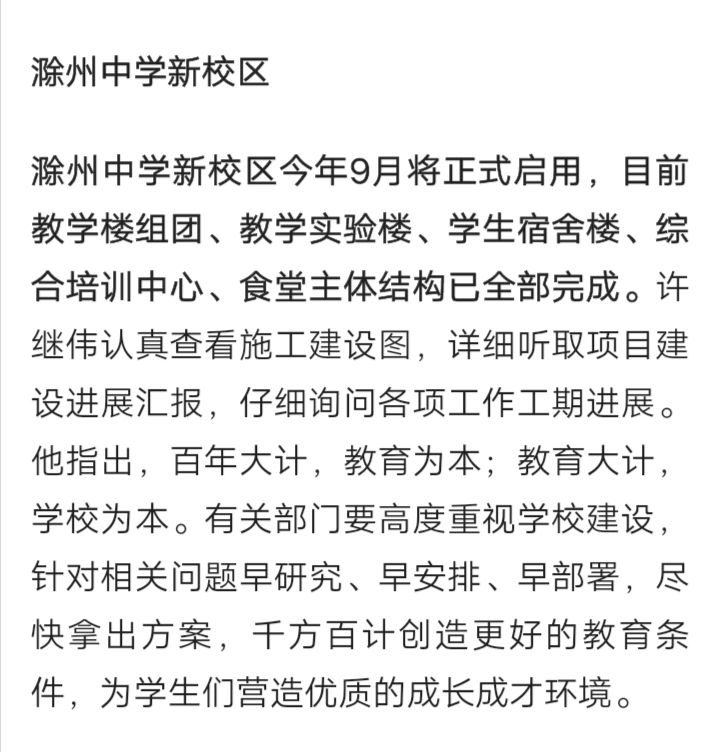 滁州中学新校区

滁州中学新校区今年9月将正式启用，目前教学楼组团、教学实验楼、学生宿舍楼、综合培训中心、食堂主体结构已全部完成。许继伟认真查看施工建设图，详细听取项目建设进展汇报，仔细询问各项工作工期进展。他指出，百年大计，教育为本；教育大计，学校为本。有关部门要高度重视学校建设，针对相关问题早研究、早安排、早部署，尽快拿出方案，千方百计创造更好的教育条件，为学生们营造优质的成长成才环境。